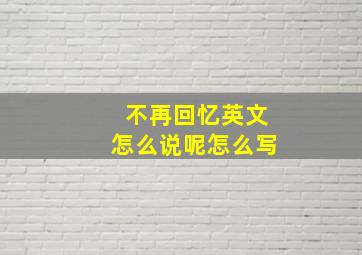 不再回忆英文
怎么说呢怎么写